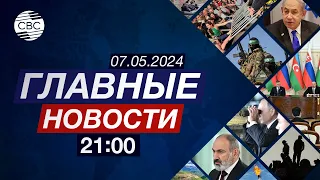 CBC

07.05.2024

ГЛАВНЫЕ

НОВОСТИ

21:00